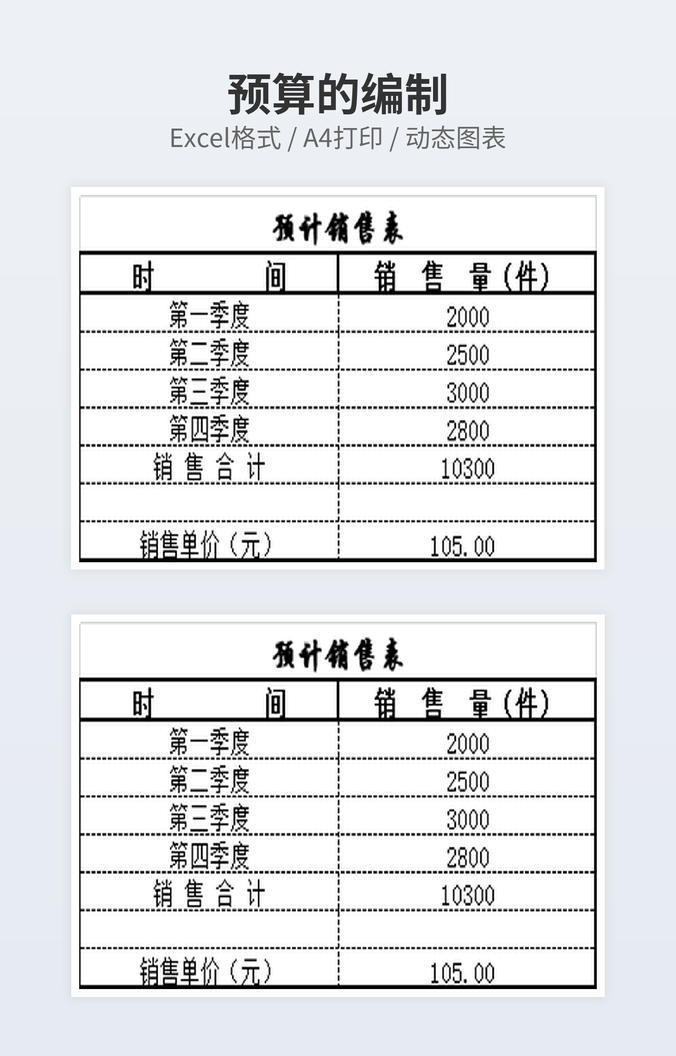 预算的编制
Excel格式 / A4打印 / 动态图表

预计销售表

| 时　　间 | 销　售　量(件) |
|---|---|
| 第一季度 | 2000 |
| 第二季度 | 2500 |
| 第三季度 | 3000 |
| 第四季度 | 2800 |
| 销 售 合 计 | 10300 |
| | |
| 销售单价（元） | 105.00 |

预计销售表

| 时　　间 | 销　售　量(件) |
|---|---|
| 第一季度 | 2000 |
| 第二季度 | 2500 |
| 第三季度 | 3000 |
| 第四季度 | 2800 |
| 销 售 合 计 | 10300 |
| | |
| 销售单价（元） | 105.00 |